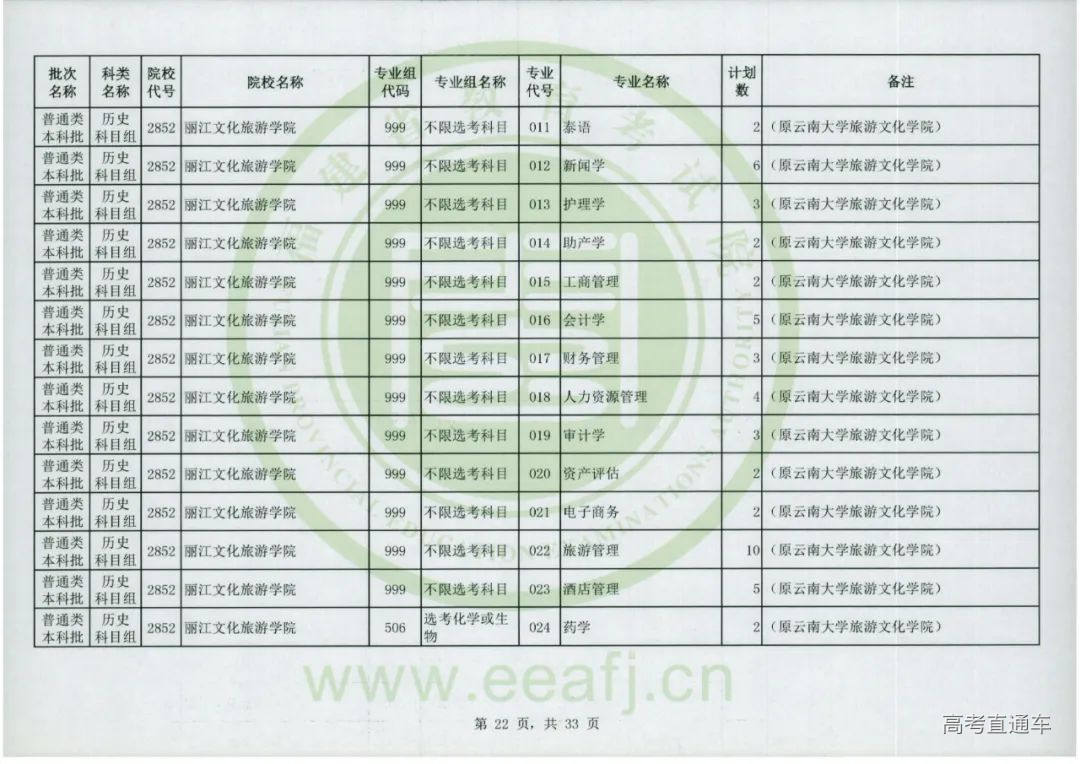 | 批次名称 | 科类名称 | 院校代号 | 院校名称 | 专业组代码 | 专业组名称 | 专业代号 | 专业名称 | 计划数 | 备注 |
|---|---|---|---|---|---|---|---|---|---|
| 普通类本科批 | 历史科目组 | 2852 | 丽江文化旅游学院 | 999 | 不限选考科目 | 011 | 泰语 | 2 | （原云南大学旅游文化学院） |
| 普通类本科批 | 历史科目组 | 2852 | 丽江文化旅游学院 | 999 | 不限选考科目 | 012 | 新闻学 | 6 | （原云南大学旅游文化学院） |
| 普通类本科批 | 历史科目组 | 2852 | 丽江文化旅游学院 | 999 | 不限选考科目 | 013 | 护理学 | 3 | （原云南大学旅游文化学院） |
| 普通类本科批 | 历史科目组 | 2852 | 丽江文化旅游学院 | 999 | 不限选考科目 | 014 | 助产学 | 2 | （原云南大学旅游文化学院） |
| 普通类本科批 | 历史科目组 | 2852 | 丽江文化旅游学院 | 999 | 不限选考科目 | 015 | 工商管理 | 2 | （原云南大学旅游文化学院） |
| 普通类本科批 | 历史科目组 | 2852 | 丽江文化旅游学院 | 999 | 不限选考科目 | 016 | 会计学 | 5 | （原云南大学旅游文化学院） |
| 普通类本科批 | 历史科目组 | 2852 | 丽江文化旅游学院 | 999 | 不限选考科目 | 017 | 财务管理 | 3 | （原云南大学旅游文化学院） |
| 普通类本科批 | 历史科目组 | 2852 | 丽江文化旅游学院 | 999 | 不限选考科目 | 018 | 人力资源管理 | 4 | （原云南大学旅游文化学院） |
| 普通类本科批 | 历史科目组 | 2852 | 丽江文化旅游学院 | 999 | 不限选考科目 | 019 | 审计学 | 3 | （原云南大学旅游文化学院） |
| 普通类本科批 | 历史科目组 | 2852 | 丽江文化旅游学院 | 999 | 不限选考科目 | 020 | 资产评估 | 2 | （原云南大学旅游文化学院） |
| 普通类本科批 | 历史科目组 | 2852 | 丽江文化旅游学院 | 999 | 不限选考科目 | 021 | 电子商务 | 2 | （原云南大学旅游文化学院） |
| 普通类本科批 | 历史科目组 | 2852 | 丽江文化旅游学院 | 999 | 不限选考科目 | 022 | 旅游管理 | 10 | （原云南大学旅游文化学院） |
| 普通类本科批 | 历史科目组 | 2852 | 丽江文化旅游学院 | 999 | 不限选考科目 | 023 | 酒店管理 | 5 | （原云南大学旅游文化学院） |
| 普通类本科批 | 历史科目组 | 2852 | 丽江文化旅游学院 | 506 | 选考化学或生物 | 024 | 药学 | 2 | （原云南大学旅游文化学院） |

www.eeafj.cn

第 22 页，共 33 页

高考直通车